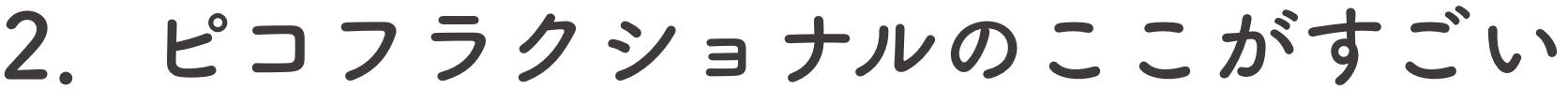 2. ピコフラクショナルのここがすごい